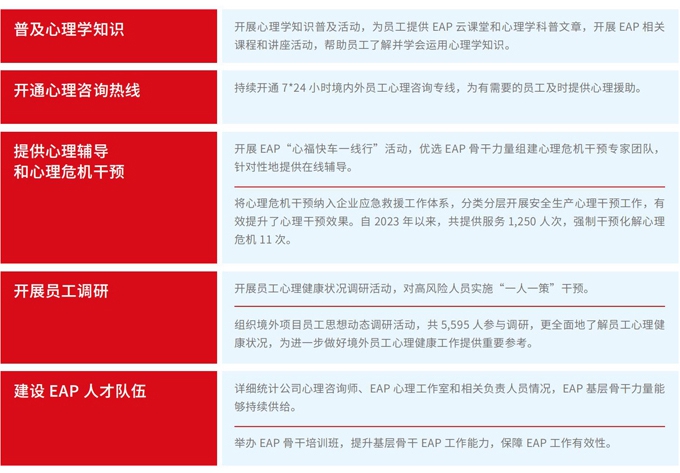 普及心理学知识

开展心理学知识普及活动，为员工提供EAP云课堂和心理学科普文章，开展EAP相关课程和讲座活动，帮助员工了解并学会运用心理学知识。

开通心理咨询热线

持续开通7*24小时境内外员工心理咨询专线，为有需要的员工及时提供心理援助。

提供心理辅导
和心理危机干预

开展EAP“心福快车一线行”活动，优选EAP骨干力量组建心理危机干预专家团队，针对性地提供在线辅导。

将心理危机干预纳入企业应急救援工作体系，分类分层开展安全生产心理干预工作，有效提升了心理干预效果。自2023年以来，共提供服务1,250人次，强制干预化解心理危机11次。

开展员工调研

开展员工心理健康状况调研活动，对高风险人员实施“一人一策”干预。

组织境外项目员工思想动态调研活动，共5,595人参与调研，更全面地了解员工心理健康状况，为进一步做好境外员工心理健康工作提供重要参考。

建设EAP人才队伍

详细统计公司心理咨询师、EAP心理工作室和相关负责人员情况，EAP基层骨干力量能够持续供给。

举办EAP骨干培训班，提升基层骨干EAP工作能力，保障EAP工作有效性。